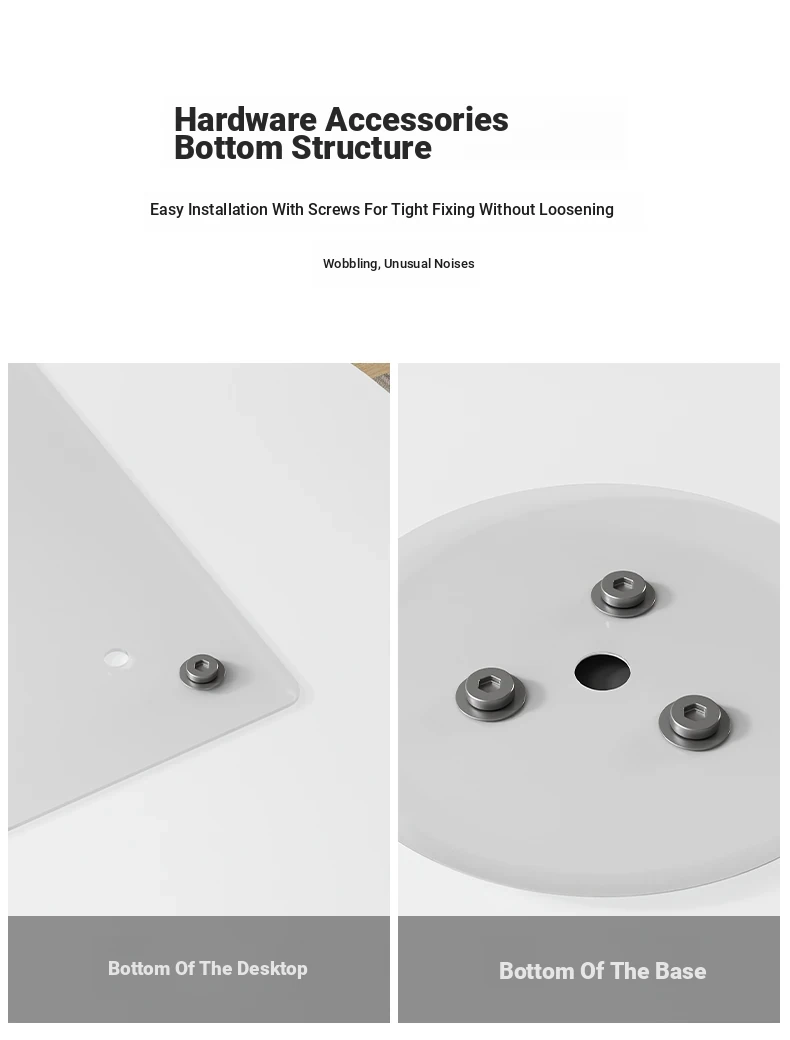 Hardware Accessories
Bottom Structure

Easy Installation With Screws For Tight Fixing Without Loosening

Wobbling, Unusual Noises

Bottom Of The Desktop

Bottom Of The Base